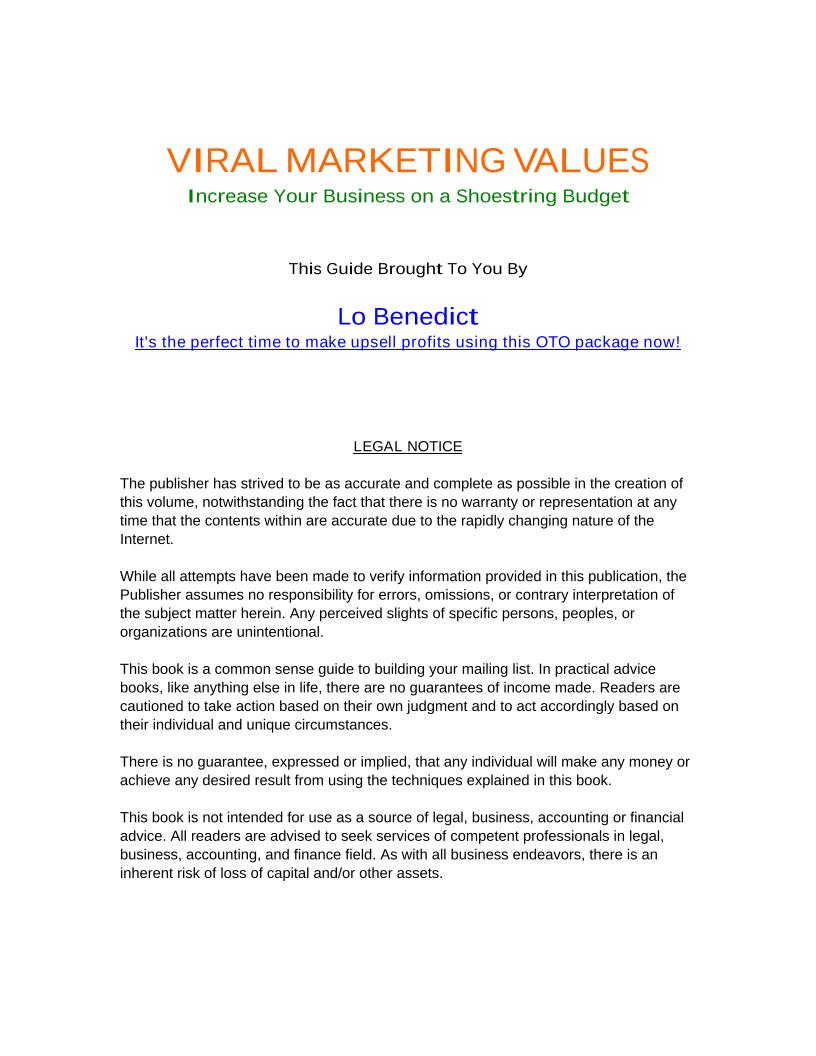 VIRAL MARKETING VALUES

Increase Your Business on a Shoestring Budget

This Guide Brought To You By

Lo Benedict

It's the perfect time to make upsell profits using this OTO package now!

LEGAL NOTICE

The publisher has strived to be as accurate and complete as possible in the creation of this volume, notwithstanding the fact that there is no warranty or representation at any time that the contents within are accurate due to the rapidly changing nature of the Internet.

While all attempts have been made to verify information provided in this publication, the Publisher assumes no responsibility for errors, omissions, or contrary interpretation of the subject matter herein. Any perceived slights of specific persons, peoples, or organizations are unintentional.

This book is a common sense guide to building your mailing list. In practical advice books, like anything else in life, there are no guarantees of income made. Readers are cautioned to take action based on their own judgment and to act accordingly based on their individual and unique circumstances.

There is no guarantee, expressed or implied, that any individual will make any money or achieve any desired result from using the techniques explained in this book.

This book is not intended for use as a source of legal, business, accounting or financial advice. All readers are advised to seek services of competent professionals in legal, business, accounting, and finance field. As with all business endeavors, there is an inherent risk of loss of capital and/or other assets.